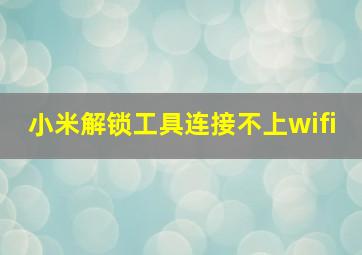 小米解锁工具连接不上wifi